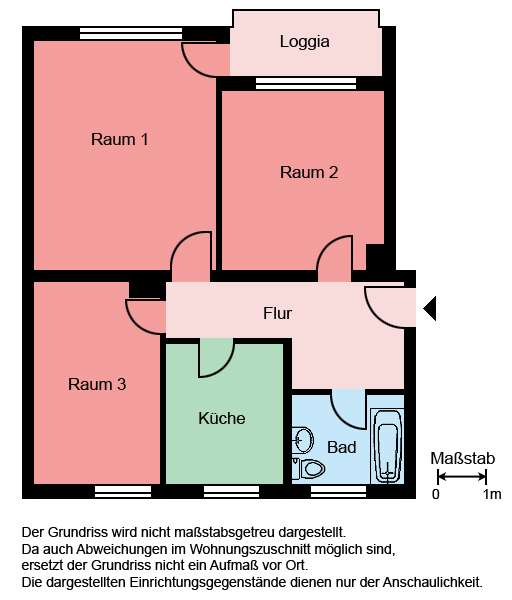 Loggia

Raum 1

Raum 2

Flur

Raum 3

Küche

Bad

Maßstab
0 1m

Der Grundriss wird nicht maßstabsgetreu dargestellt.
Da auch Abweichungen im Wohnungszuschnitt möglich sind, ersetzt der Grundriss nicht ein Aufmaß vor Ort.
Die dargestellten Einrichtungsgegenstände dienen nur der Anschaulichkeit.